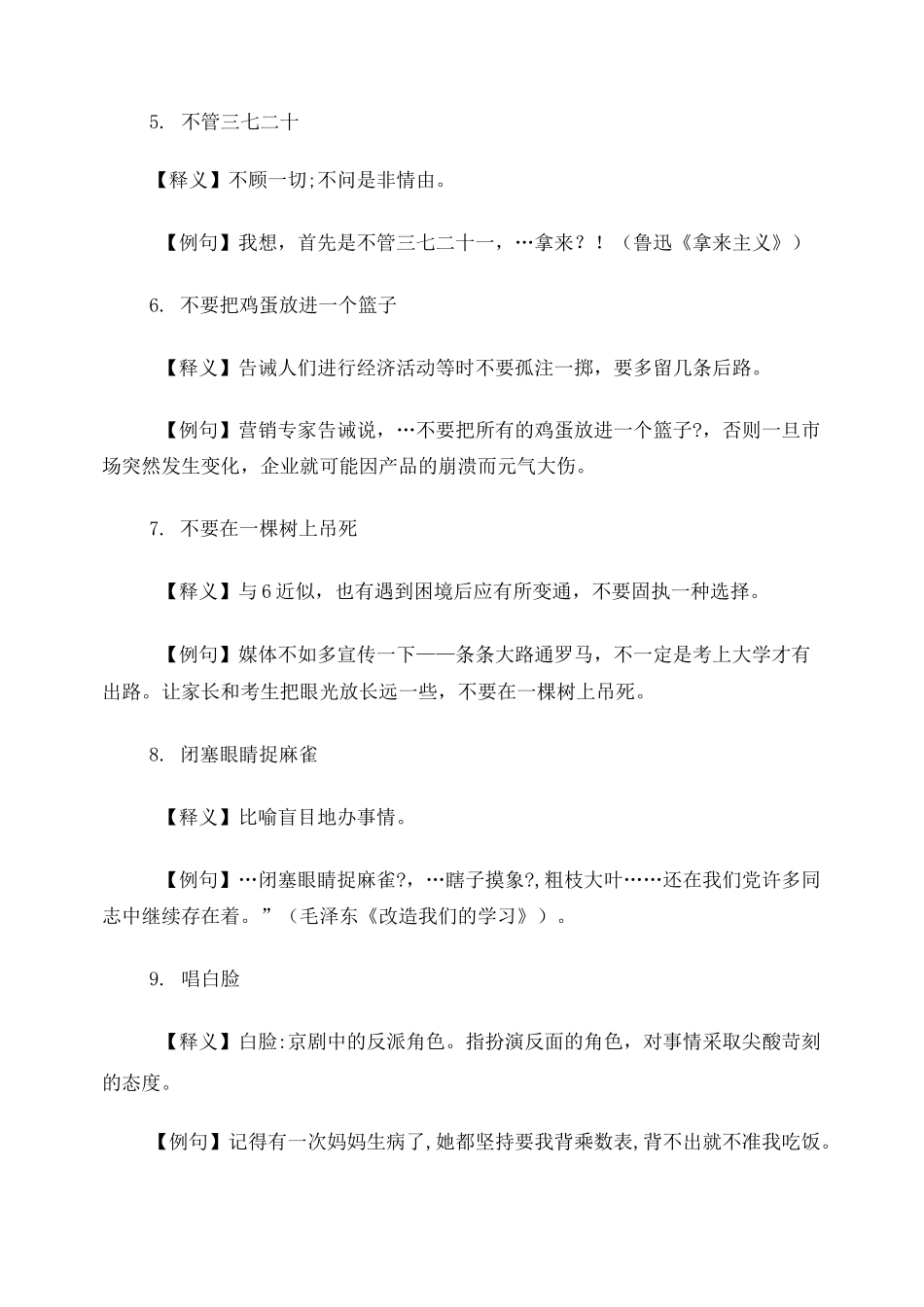 5. 不管三七二十

【释义】不顾一切;不问是非情由。

【例句】我想，首先是不管三七二十一，…拿来？！（鲁迅《拿来主义》）

6. 不要把鸡蛋放进一个篮子

【释义】告诫人们进行经济活动等时不要孤注一掷，要多留几条后路。

【例句】营销专家告诫说，…不要把所有的鸡蛋放进一个篮子?，否则一旦市场突然发生变化，企业就可能因产品的崩溃而元气大伤。

7. 不要在一棵树上吊死

【释义】与6近似，也有遇到困境后应有所变通，不要固执一种选择。

【例句】媒体不如多宣传一下——条条大路通罗马，不一定是考上大学才有出路。让家长和考生把眼光放长远一些，不要在一棵树上吊死。

8. 闭塞眼睛捉麻雀

【释义】比喻盲目地办事情。

【例句】…闭塞眼睛捉麻雀?，…瞎子摸象?，粗枝大叶……还在我们党许多同志中继续存在着。”（毛泽东《改造我们的学习》）。

9. 唱白脸

【释义】白脸：京剧中的反派角色。指扮演反面的角色，对事情采取尖酸苛刻的态度。

【例句】记得有一次妈妈生病了，她都坚持要我背乘数表，背不出就不准我吃饭。